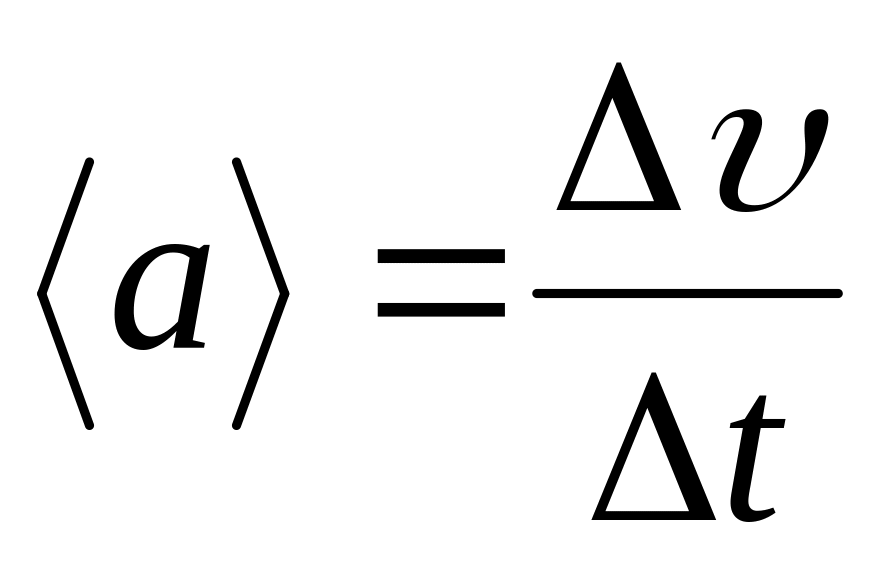 $\langle a \rangle = \frac{\Delta \upsilon}{\Delta t}$